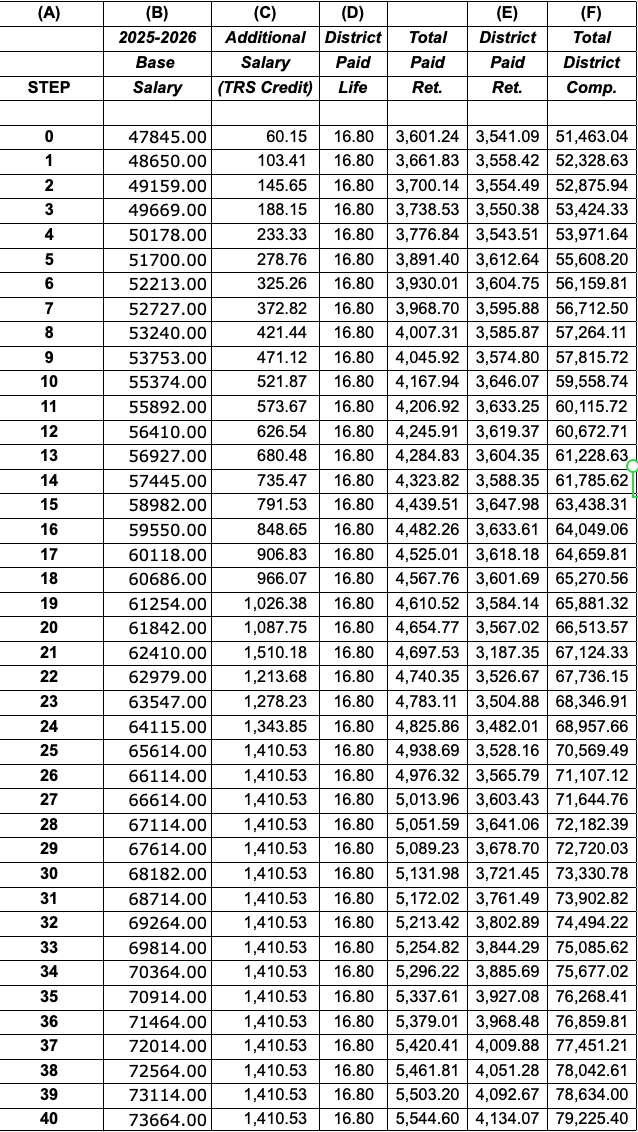 | (A) | (B) | (C) | (D) | | (E) | (F) |
|---|---|---|---|---|---|---|
| | 2025-2026 | Additional | District | Total | District | Total |
| | Base | Salary | Paid | Paid | Paid | District |
| STEP | Salary | (TRS Credit) | Life | Ret. | Ret. | Comp. |
| | | | | | | |
| 0 | 47845.00 | 60.15 | 16.80 | 3,601.24 | 3,541.09 | 51,463.04 |
| 1 | 48650.00 | 103.41 | 16.80 | 3,661.83 | 3,558.42 | 52,328.63 |
| 2 | 49159.00 | 145.65 | 16.80 | 3,700.14 | 3,554.49 | 52,875.94 |
| 3 | 49669.00 | 188.15 | 16.80 | 3,738.53 | 3,550.38 | 53,424.33 |
| 4 | 50178.00 | 233.33 | 16.80 | 3,776.84 | 3,543.51 | 53,971.64 |
| 5 | 51700.00 | 278.76 | 16.80 | 3,891.40 | 3,612.64 | 55,608.20 |
| 6 | 52213.00 | 325.26 | 16.80 | 3,930.01 | 3,604.75 | 56,159.81 |
| 7 | 52727.00 | 372.82 | 16.80 | 3,968.70 | 3,595.88 | 56,712.50 |
| 8 | 53240.00 | 421.44 | 16.80 | 4,007.31 | 3,585.87 | 57,264.11 |
| 9 | 53753.00 | 471.12 | 16.80 | 4,045.92 | 3,574.80 | 57,815.72 |
| 10 | 55374.00 | 521.87 | 16.80 | 4,167.94 | 3,646.07 | 59,558.74 |
| 11 | 55892.00 | 573.67 | 16.80 | 4,206.92 | 3,633.25 | 60,115.72 |
| 12 | 56410.00 | 626.54 | 16.80 | 4,245.91 | 3,619.37 | 60,672.71 |
| 13 | 56927.00 | 680.48 | 16.80 | 4,284.83 | 3,604.35 | 61,228.63 |
| 14 | 57445.00 | 735.47 | 16.80 | 4,323.82 | 3,588.35 | 61,785.62 |
| 15 | 58982.00 | 791.53 | 16.80 | 4,439.51 | 3,647.98 | 63,438.31 |
| 16 | 59550.00 | 848.65 | 16.80 | 4,482.26 | 3,633.61 | 64,049.06 |
| 17 | 60118.00 | 906.83 | 16.80 | 4,525.01 | 3,618.18 | 64,659.81 |
| 18 | 60686.00 | 966.07 | 16.80 | 4,567.76 | 3,601.69 | 65,270.56 |
| 19 | 61254.00 | 1,026.38 | 16.80 | 4,610.52 | 3,584.14 | 65,881.32 |
| 20 | 61842.00 | 1,087.75 | 16.80 | 4,654.77 | 3,567.02 | 66,513.57 |
| 21 | 62410.00 | 1,510.18 | 16.80 | 4,697.53 | 3,187.35 | 67,124.33 |
| 22 | 62979.00 | 1,213.68 | 16.80 | 4,740.35 | 3,526.67 | 67,736.15 |
| 23 | 63547.00 | 1,278.23 | 16.80 | 4,783.11 | 3,504.88 | 68,346.91 |
| 24 | 64115.00 | 1,343.85 | 16.80 | 4,825.86 | 3,482.01 | 68,957.66 |
| 25 | 65614.00 | 1,410.53 | 16.80 | 4,938.69 | 3,528.16 | 70,569.49 |
| 26 | 66114.00 | 1,410.53 | 16.80 | 4,976.32 | 3,565.79 | 71,107.12 |
| 27 | 66614.00 | 1,410.53 | 16.80 | 5,013.96 | 3,603.43 | 71,644.76 |
| 28 | 67114.00 | 1,410.53 | 16.80 | 5,051.59 | 3,641.06 | 72,182.39 |
| 29 | 67614.00 | 1,410.53 | 16.80 | 5,089.23 | 3,678.70 | 72,720.03 |
| 30 | 68182.00 | 1,410.53 | 16.80 | 5,131.98 | 3,721.45 | 73,330.78 |
| 31 | 68714.00 | 1,410.53 | 16.80 | 5,172.02 | 3,761.49 | 73,902.82 |
| 32 | 69264.00 | 1,410.53 | 16.80 | 5,213.42 | 3,802.89 | 74,494.22 |
| 33 | 69814.00 | 1,410.53 | 16.80 | 5,254.82 | 3,844.29 | 75,085.62 |
| 34 | 70364.00 | 1,410.53 | 16.80 | 5,296.22 | 3,885.69 | 75,677.02 |
| 35 | 70914.00 | 1,410.53 | 16.80 | 5,337.61 | 3,927.08 | 76,268.41 |
| 36 | 71464.00 | 1,410.53 | 16.80 | 5,379.01 | 3,968.48 | 76,859.81 |
| 37 | 72014.00 | 1,410.53 | 16.80 | 5,420.41 | 4,009.88 | 77,451.21 |
| 38 | 72564.00 | 1,410.53 | 16.80 | 5,461.81 | 4,051.28 | 78,042.61 |
| 39 | 73114.00 | 1,410.53 | 16.80 | 5,503.20 | 4,092.67 | 78,634.00 |
| 40 | 73664.00 | 1,410.53 | 16.80 | 5,544.60 | 4,134.07 | 79,225.40 |